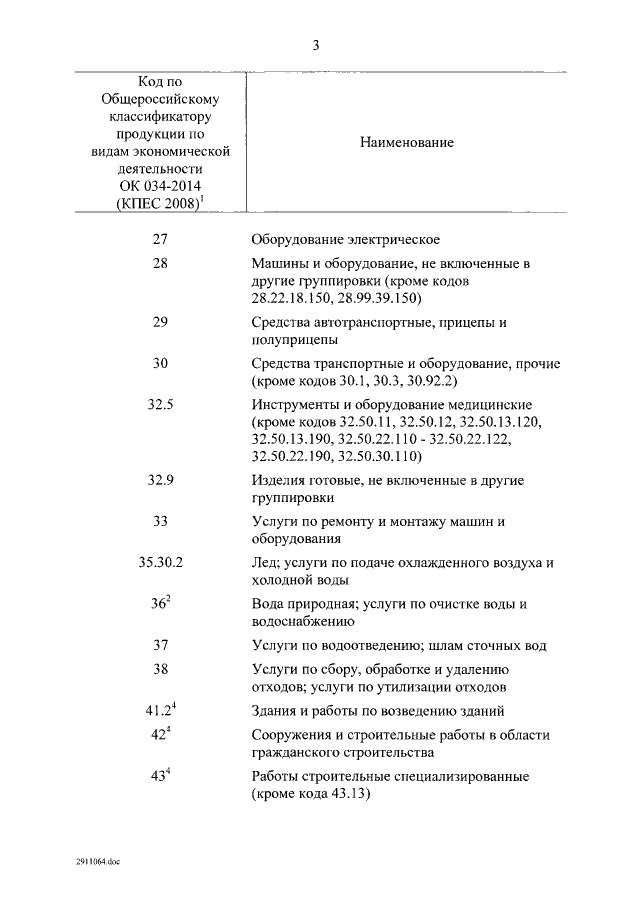 3

| Код по Общероссийскому классификатору продукции по видам экономической деятельности ОК 034-2014 (КПЕС 2008)$^1$ | Наименование |
|---|---|
| 27 | Оборудование электрическое |
| 28 | Машины и оборудование, не включенные в другие группировки (кроме кодов 28.22.18.150, 28.99.39.150) |
| 29 | Средства автотранспортные, прицепы и полуприцепы |
| 30 | Средства транспортные и оборудование, прочие (кроме кодов 30.1, 30.3, 30.92.2) |
| 32.5 | Инструменты и оборудование медицинские (кроме кодов 32.50.11, 32.50.12, 32.50.13.120, 32.50.13.190, 32.50.22.110 - 32.50.22.122, 32.50.22.190, 32.50.30.110) |
| 32.9 | Изделия готовые, не включенные в другие группировки |
| 33 | Услуги по ремонту и монтажу машин и оборудования |
| 35.30.2 | Лед; услуги по подаче охлажденного воздуха и холодной воды |
| 36$^2$ | Вода природная; услуги по очистке воды и водоснабжению |
| 37 | Услуги по водоотведению; шлам сточных вод |
| 38 | Услуги по сбору, обработке и удалению отходов; услуги по утилизации отходов |
| 41.2$^4$ | Здания и работы по возведению зданий |
| 42$^4$ | Сооружения и строительные работы в области гражданского строительства |
| 43$^4$ | Работы строительные специализированные (кроме кода 43.13) |

2911064.doc